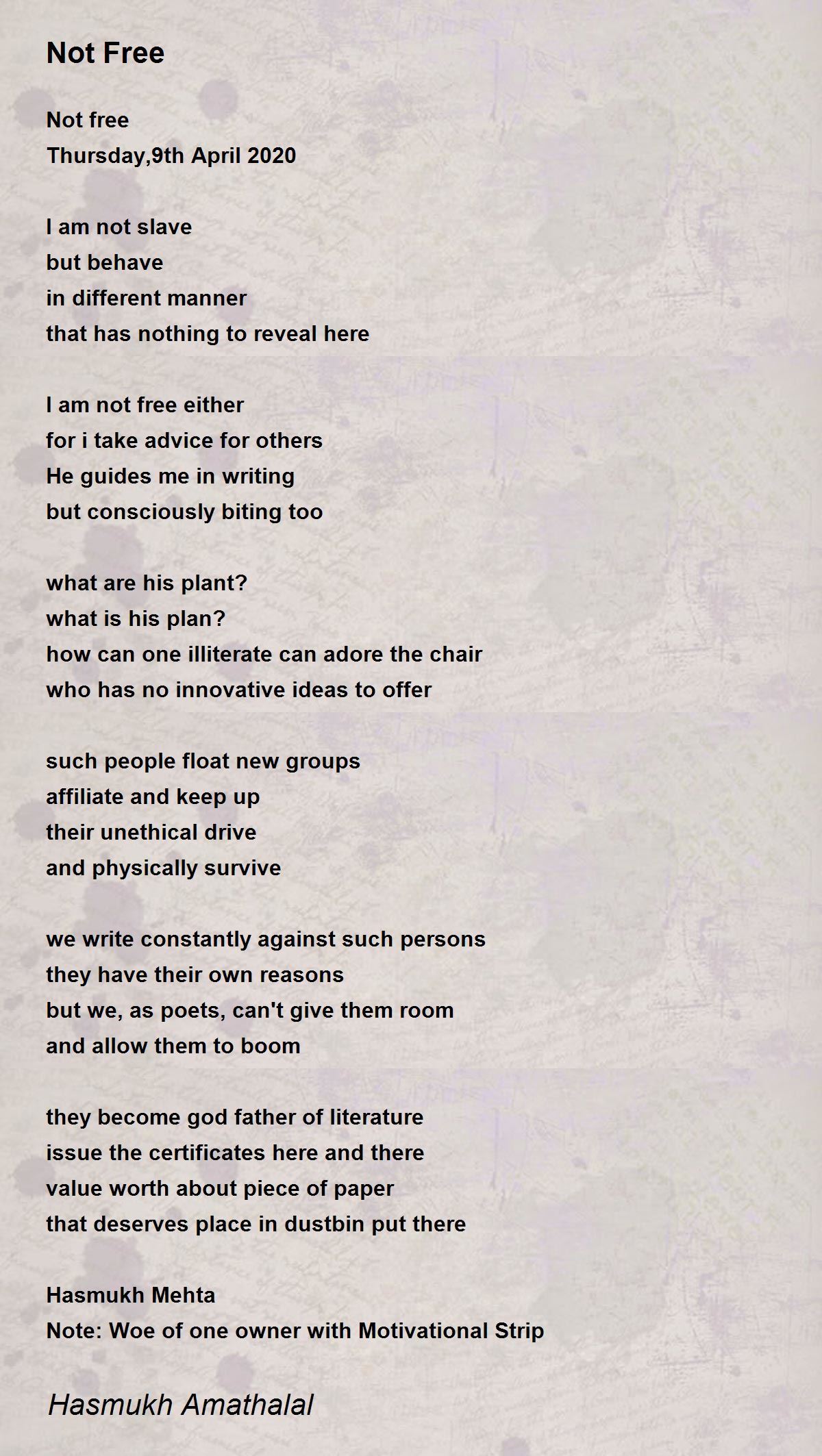 Not Free

Not free
Thursday,9th April 2020

I am not slave
but behave
in different manner
that has nothing to reveal here

I am not free either
for i take advice for others
He guides me in writing
but consciously biting too

what are his plant?
what is his plan?
how can one illiterate can adore the chair
who has no innovative ideas to offer

such people float new groups
affiliate and keep up
their unethical drive
and physically survive

we write constantly against such persons
they have their own reasons
but we, as poets, can't give them room
and allow them to boom

they become god father of literature
issue the certificates here and there
value worth about piece of paper
that deserves place in dustbin put there

Hasmukh Mehta
Note: Woe of one owner with Motivational Strip

Hasmukh Amathalal